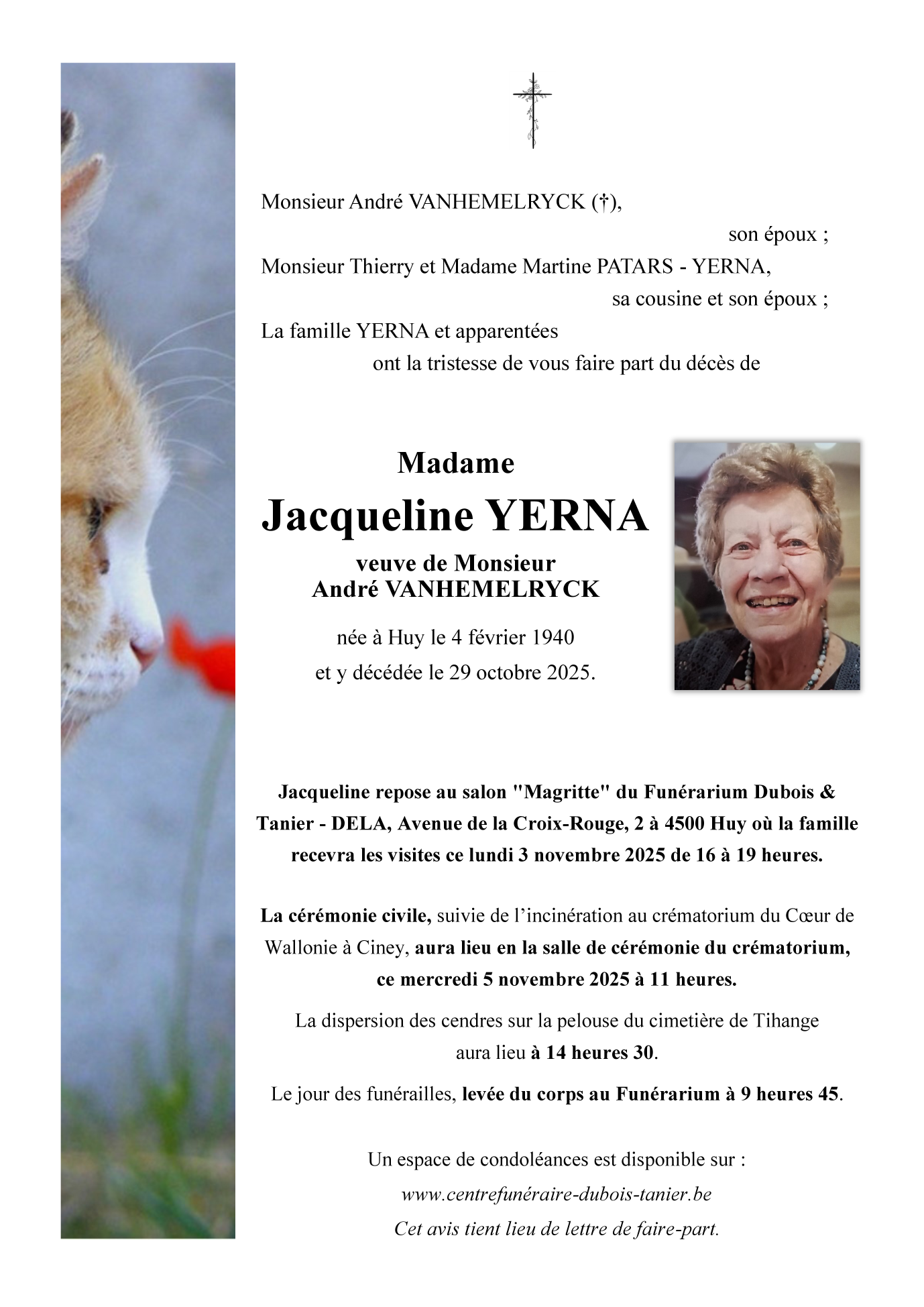 Monsieur André VANHEMELRYCK (†),
son époux ;
Monsieur Thierry et Madame Martine PATARS - YERNA,
sa cousine et son époux ;
La famille YERNA et apparentées
ont la tristesse de vous faire part du décès de

Madame
Jacqueline YERNA
veuve de Monsieur
André VANHEMELRYCK

née à Huy le 4 février 1940
et y décédée le 29 octobre 2025.

Jacqueline repose au salon "Magritte" du Funérarium Dubois & Tanier - DELA, Avenue de la Croix-Rouge, 2 à 4500 Huy où la famille recevra les visites ce lundi 3 novembre 2025 de 16 à 19 heures.

La cérémonie civile, suivie de l'incinération au crématorium du Cœur de Wallonie à Ciney, aura lieu en la salle de cérémonie du crématorium, ce mercredi 5 novembre 2025 à 11 heures.

La dispersion des cendres sur la pelouse du cimetière de Tihange aura lieu à 14 heures 30.

Le jour des funérailles, levée du corps au Funérarium à 9 heures 45.

Un espace de condoléances est disponible sur :
www.centrefunéraire-dubois-tanier.be
Cet avis tient lieu de lettre de faire-part.